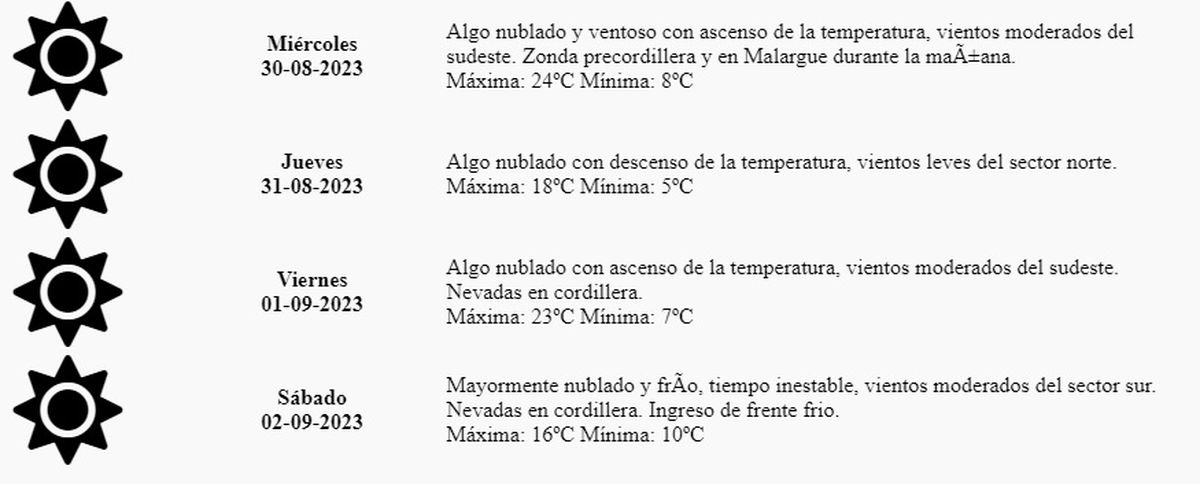 Miércoles
30-08-2023

Algo nublado y ventoso con ascenso de la temperatura, vientos moderados del sudeste. Zonda precordillera y en Malargue durante la maÃ±ana.
Máxima: 24ºC Mínima: 8ºC

Jueves
31-08-2023

Algo nublado con descenso de la temperatura, vientos leves del sector norte.
Máxima: 18ºC Mínima: 5ºC

Viernes
01-09-2023

Algo nublado con ascenso de la temperatura, vientos moderados del sudeste.
Nevadas en cordillera.
Máxima: 23ºC Mínima: 7ºC

Sábado
02-09-2023

Mayormente nublado y frÃo, tiempo inestable, vientos moderados del sector sur.
Nevadas en cordillera. Ingreso de frente frio.
Máxima: 16ºC Mínima: 10ºC